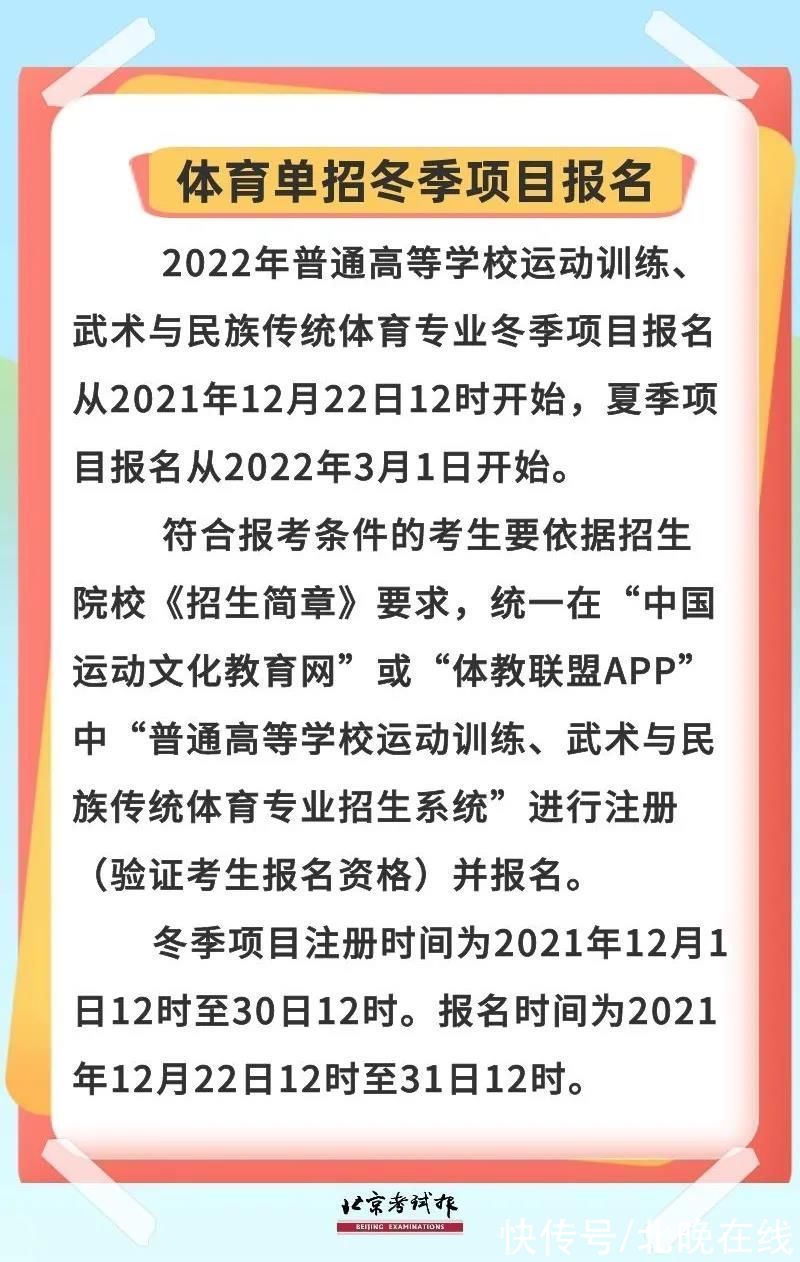 体育单招冬季项目报名

2022年普通高等学校运动训练、武术与民族传统体育专业冬季项目报名从2021年12月22日12时开始，夏季项目报名从2022年3月1日开始。

符合报考条件的考生要依据招生院校《招生简章》要求，统一在“中国运动文化教育网”或“体教联盟APP”中“普通高等学校运动训练、武术与民族传统体育专业招生系统”进行注册（验证考生报名资格）并报名。

冬季项目注册时间为2021年12月1日12时至30日12时。报名时间为2021年12月22日12时至31日12时。

北京考试报
BEIJING EXAMINATIONS

快传号/北晚在线